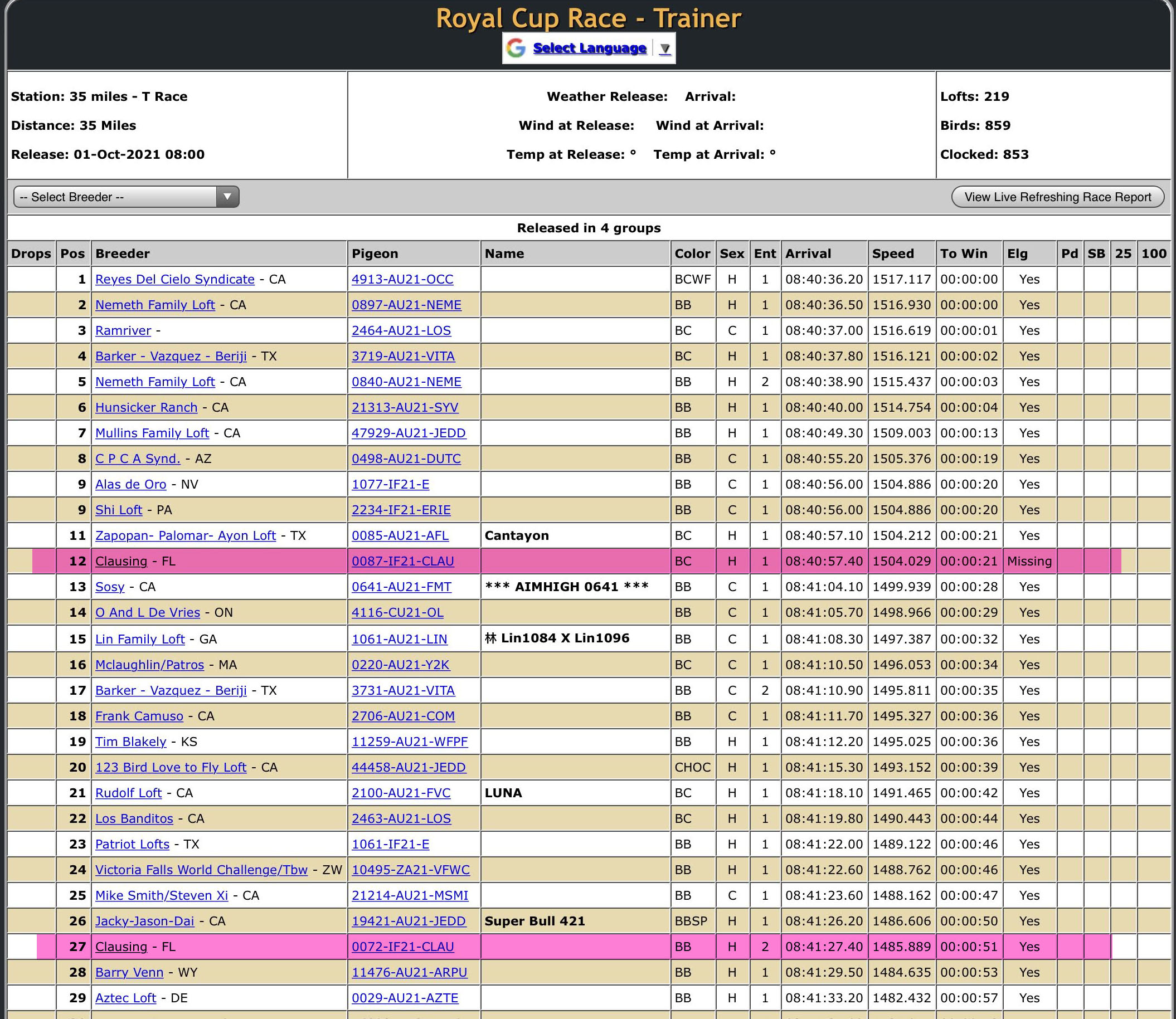 Royal Cup Race - Trainer

Select Language ▼

Station: 35 miles - T Race

Distance: 35 Miles

Release: 01-Oct-2021 08:00

Weather Release: Arrival:

Wind at Release: Wind at Arrival:

Temp at Release: ° Temp at Arrival: °

Lofts: 219

Birds: 859

Clocked: 853

-- Select Breeder --

View Live Refreshing Race Report

Released in 4 groups

| Drops | Pos | Breeder | Pigeon | Name | Color | Sex | Ent | Arrival | Speed | To Win | Elg | Pd | SB | 25 | 100 |
|---|---|---|---|---|---|---|---|---|---|---|---|---|---|---|---|
| | 1 | Reyes Del Cielo Syndicate - CA | 4913-AU21-OCC | | BCWF | H | 1 | 08:40:36.20 | 1517.117 | 00:00:00 | Yes | | | | |
| | 2 | Nemeth Family Loft - CA | 0897-AU21-NEME | | BB | H | 1 | 08:40:36.50 | 1516.930 | 00:00:00 | Yes | | | | |
| | 3 | Ramriver - | 2464-AU21-LOS | | BC | C | 1 | 08:40:37.00 | 1516.619 | 00:00:01 | Yes | | | | |
| | 4 | Barker - Vazquez - Beriji - TX | 3719-AU21-VITA | | BC | H | 1 | 08:40:37.80 | 1516.121 | 00:00:02 | Yes | | | | |
| | 5 | Nemeth Family Loft - CA | 0840-AU21-NEME | | BB | H | 2 | 08:40:38.90 | 1515.437 | 00:00:03 | Yes | | | | |
| | 6 | Hunsicker Ranch - CA | 21313-AU21-SYV | | BB | H | 1 | 08:40:40.00 | 1514.754 | 00:00:04 | Yes | | | | |
| | 7 | Mullins Family Loft - CA | 47929-AU21-JEDD | | BB | H | 1 | 08:40:49.30 | 1509.003 | 00:00:13 | Yes | | | | |
| | 8 | C P C A Synd. - AZ | 0498-AU21-DUTC | | BB | C | 1 | 08:40:55.20 | 1505.376 | 00:00:19 | Yes | | | | |
| | 9 | Alas de Oro - NV | 1077-IF21-E | | BB | C | 1 | 08:40:56.00 | 1504.886 | 00:00:20 | Yes | | | | |
| | 9 | Shi Loft - PA | 2234-IF21-ERIE | | BB | C | 1 | 08:40:56.00 | 1504.886 | 00:00:20 | Yes | | | | |
| | 11 | Zapopan- Palomar- Ayon Loft - TX | 0085-AU21-AFL | Cantayon | BC | H | 1 | 08:40:57.10 | 1504.212 | 00:00:21 | Yes | | | | |
| | 12 | Clausing - FL | 0087-IF21-CLAU | | BC | H | 1 | 08:40:57.40 | 1504.029 | 00:00:21 | Missing | | | | |
| | 13 | Sosy - CA | 0641-AU21-FMT | *** AIMHIGH 0641 *** | BB | C | 1 | 08:41:04.10 | 1499.939 | 00:00:28 | Yes | | | | |
| | 14 | O And L De Vries - ON | 4116-CU21-OL | | BB | C | 1 | 08:41:05.70 | 1498.966 | 00:00:29 | Yes | | | | |
| | 15 | Lin Family Loft - GA | 1061-AU21-LIN | 林 Lin1084 X Lin1096 | BB | C | 1 | 08:41:08.30 | 1497.387 | 00:00:32 | Yes | | | | |
| | 16 | Mclaughlin/Patros - MA | 0220-AU21-Y2K | | BC | C | 1 | 08:41:10.50 | 1496.053 | 00:00:34 | Yes | | | | |
| | 17 | Barker - Vazquez - Beriji - TX | 3731-AU21-VITA | | BB | C | 2 | 08:41:10.90 | 1495.811 | 00:00:35 | Yes | | | | |
| | 18 | Frank Camuso - CA | 2706-AU21-COM | | BB | C | 1 | 08:41:11.70 | 1495.327 | 00:00:36 | Yes | | | | |
| | 19 | Tim Blakely - KS | 11259-AU21-WFPF | | BB | H | 1 | 08:41:12.20 | 1495.025 | 00:00:36 | Yes | | | | |
| | 20 | 123 Bird Love to Fly Loft - CA | 44458-AU21-JEDD | | CHOC | H | 1 | 08:41:15.30 | 1493.152 | 00:00:39 | Yes | | | | |
| | 21 | Rudolf Loft - CA | 2100-AU21-FVC | LUNA | BC | H | 1 | 08:41:18.10 | 1491.465 | 00:00:42 | Yes | | | | |
| | 22 | Los Banditos - CA | 2463-AU21-LOS | | BC | H | 1 | 08:41:19.80 | 1490.443 | 00:00:44 | Yes | | | | |
| | 23 | Patriot Lofts - TX | 1061-IF21-E | | BB | H | 1 | 08:41:22.00 | 1489.122 | 00:00:46 | Yes | | | | |
| | 24 | Victoria Falls World Challenge/Tbw - ZW | 10495-ZA21-VFWC | | BB | H | 1 | 08:41:22.60 | 1488.762 | 00:00:46 | Yes | | | | |
| | 25 | Mike Smith/Steven Xi - CA | 21214-AU21-MSMI | | BB | C | 1 | 08:41:23.60 | 1488.162 | 00:00:47 | Yes | | | | |
| | 26 | Jacky-Jason-Dai - CA | 19421-AU21-JEDD | Super Bull 421 | BBSP | H | 1 | 08:41:26.20 | 1486.606 | 00:00:50 | Yes | | | | |
| | 27 | Clausing - FL | 0072-IF21-CLAU | | BB | H | 2 | 08:41:27.40 | 1485.889 | 00:00:51 | Yes | | | | |
| | 28 | Barry Venn - WY | 11476-AU21-ARPU | | BB | H | 1 | 08:41:29.50 | 1484.635 | 00:00:53 | Yes | | | | |
| | 29 | Aztec Loft - DE | 0029-AU21-AZTE | | BB | H | 1 | 08:41:33.20 | 1482.432 | 00:00:57 | Yes | | | | |